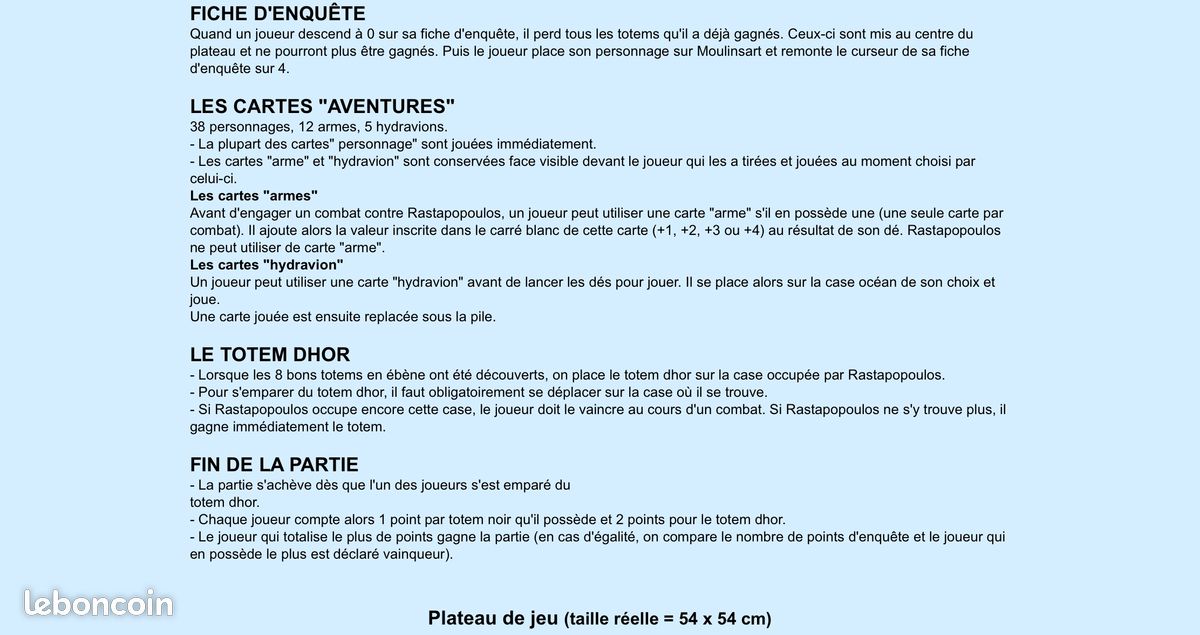 FICHE D'ENQUÊTE
Quand un joueur descend à 0 sur sa fiche d'enquête, il perd tous les totems qu'il a déjà gagnés. Ceux-ci sont mis au centre du plateau et ne pourront plus être gagnés. Puis le joueur place son personnage sur Moulinsart et remonte le curseur de sa fiche d'enquête sur 4.

LES CARTES "AVENTURES"
38 personnages, 12 armes, 5 hydravions.
- La plupart des cartes" personnage" sont jouées immédiatement.
- Les cartes "arme" et "hydravion" sont conservées face visible devant le joueur qui les a tirées et jouées au moment choisi par celui-ci.
Les cartes "armes"
Avant d'engager un combat contre Rastapopoulos, un joueur peut utiliser une carte "arme" s'il en possède une (une seule carte par combat). Il ajoute alors la valeur inscrite dans le carré blanc de cette carte (+1, +2, +3 ou +4) au résultat de son dé. Rastapopoulos ne peut utiliser de carte "arme".
Les cartes "hydravion"
Un joueur peut utiliser une carte "hydravion" avant de lancer les dés pour jouer. Il se place alors sur la case océan de son choix et joue.
Une carte jouée est ensuite replacée sous la pile.

LE TOTEM DHOR
- Lorsque les 8 bons totems en ébène ont été découverts, on place le totem dhor sur la case occupée par Rastapopoulos.
- Pour s'emparer du totem dhor, il faut obligatoirement se déplacer sur la case où il se trouve.
- Si Rastapopoulos occupe encore cette case, le joueur doit le vaincre au cours d'un combat. Si Rastapopoulos ne s'y trouve plus, il gagne immédiatement le totem.

FIN DE LA PARTIE
- La partie s'achève dès que l'un des joueurs s'est emparé du totem dhor.
- Chaque joueur compte alors 1 point par totem noir qu'il possède et 2 points pour le totem dhor.
- Le joueur qui totalise le plus de points gagne la partie (en cas d'égalité, on compare le nombre de points d'enquête et le joueur qui en possède le plus est déclaré vainqueur).

Plateau de jeu (taille réelle = 54 x 54 cm)

leboncoin